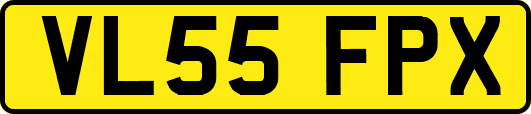 VL55 FPX